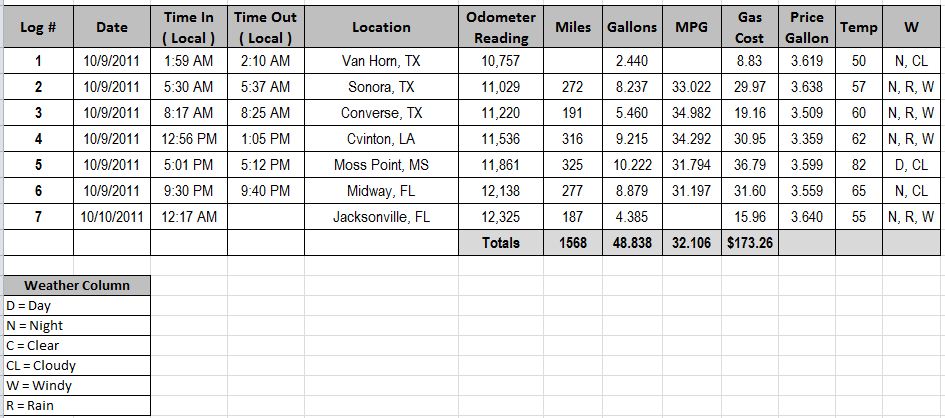 | Log # | Date | Time In ( Local ) | Time Out ( Local ) | Location | Odometer Reading | Miles | Gallons | MPG | Gas Cost | Price Gallon | Temp | W |
|---|---|---|---|---|---|---|---|---|---|---|---|---|
| 1 | 10/9/2011 | 1:59 AM | 2:10 AM | Van Horn, TX | 10,757 | | 2.440 | | 8.83 | 3.619 | 50 | N, CL |
| 2 | 10/9/2011 | 5:30 AM | 5:37 AM | Sonora, TX | 11,029 | 272 | 8.237 | 33.022 | 29.97 | 3.638 | 57 | N, R, W |
| 3 | 10/9/2011 | 8:17 AM | 8:25 AM | Converse, TX | 11,220 | 191 | 5.460 | 34.982 | 19.16 | 3.509 | 60 | N, R, W |
| 4 | 10/9/2011 | 12:56 PM | 1:05 PM | Cvinton, LA | 11,536 | 316 | 9.215 | 34.292 | 30.95 | 3.359 | 62 | N, R, W |
| 5 | 10/9/2011 | 5:01 PM | 5:12 PM | Moss Point, MS | 11,861 | 325 | 10.222 | 31.794 | 36.79 | 3.599 | 82 | D, CL |
| 6 | 10/9/2011 | 9:30 PM | 9:40 PM | Midway, FL | 12,138 | 277 | 8.879 | 31.197 | 31.60 | 3.559 | 65 | N, CL |
| 7 | 10/10/2011 | 12:17 AM | | Jacksonville, FL | 12,325 | 187 | 4.385 | | 15.96 | 3.640 | 55 | N, R, W |
| | | | | | Totals | 1568 | 48.838 | 32.106 | $173.26 | | | |

| Weather Column |
|---|
| D = Day |
| N = Night |
| C = Clear |
| CL = Cloudy |
| W = Windy |
| R = Rain |